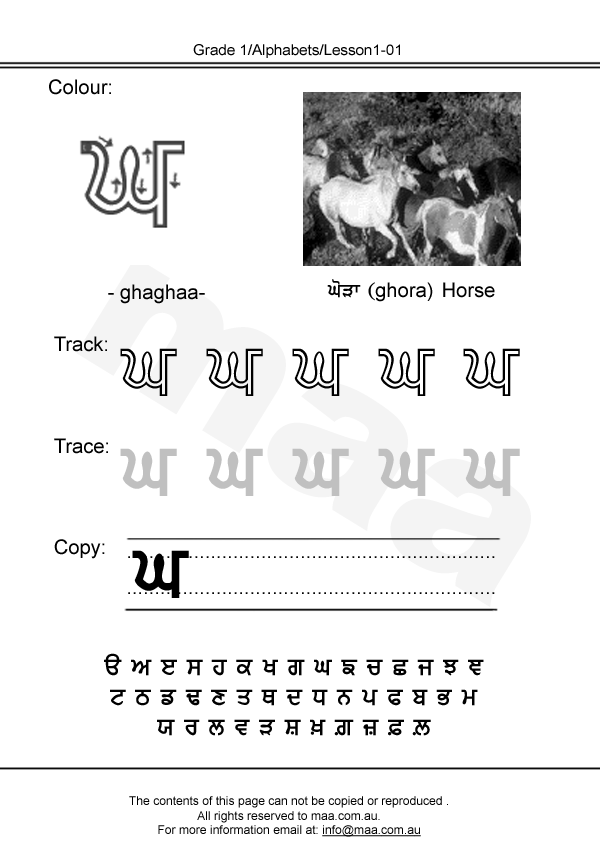 Grade 1/Alphabets/Lesson1-01

Colour:

ਘ

- ghaghaa-

ਘੋੜਾ (ghora) Horse

Track: ਘ ਘ ਘ ਘ ਘ

Trace: ਘ ਘ ਘ ਘ ਘ

Copy: ਘ

ੳ ਅ ੲ ਸ ਹ ਕ ਖ ਗ ਘ ਙ ਚ ਛ ਜ ਝ ਞ
ਟ ਠ ਡ ਢ ਣ ਤ ਥ ਦ ਧ ਨ ਪ ਫ ਬ ਭ ਮ
ਯ ਰ ਲ ਵ ੜ ਸ਼ ਖ਼ ਗ਼ ਜ਼ ਫ਼ ਲ਼

The contents of this page can not be copied or reproduced .
All rights reserved to maa.com.au.
For more information email at: info@maa.com.au

maa